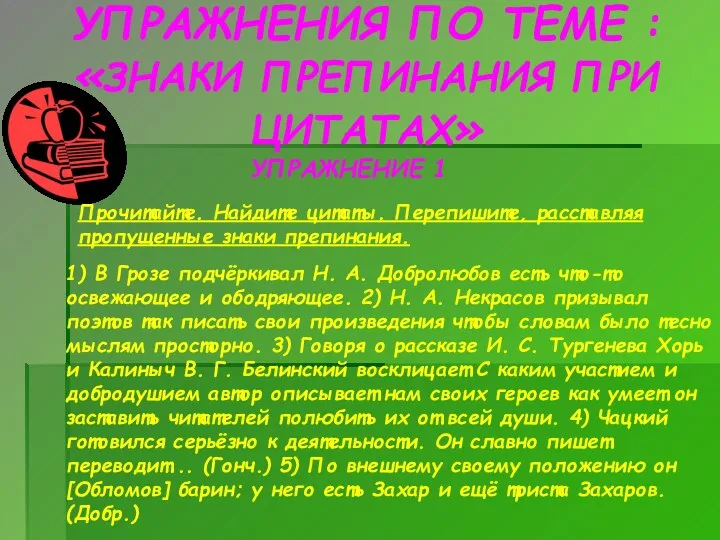 УПРАЖНЕНИЯ ПО ТЕМЕ : «ЗНАКИ ПРЕПИНАНИЯ ПРИ ЦИТАТАХ»

УПРАЖНЕНИЕ 1

Прочитайте. Найдите цитаты. Перепишите, расставляя пропущенные знаки препинания.

1) В Грозе подчёркивал Н. А. Добролюбов есть что-то освежающее и ободряющее. 2) Н. А. Некрасов призывал поэтов так писать свои произведения чтобы словам было тесно мыслям просторно. 3) Говоря о рассказе И. С. Тургенева Хорь и Калиныч В. Г. Белинский восклицает С каким участием и добродушием автор описывает нам своих героев как умеет он заставить читателей полюбить их от всей души. 4) Чацкий готовился серьёзно к деятельности. Он славно пишет переводит .. (Гонч.) 5) По внешнему своему положению он [Обломов] барин; у него есть Захар и ещё триста Захаров. (Добр.)